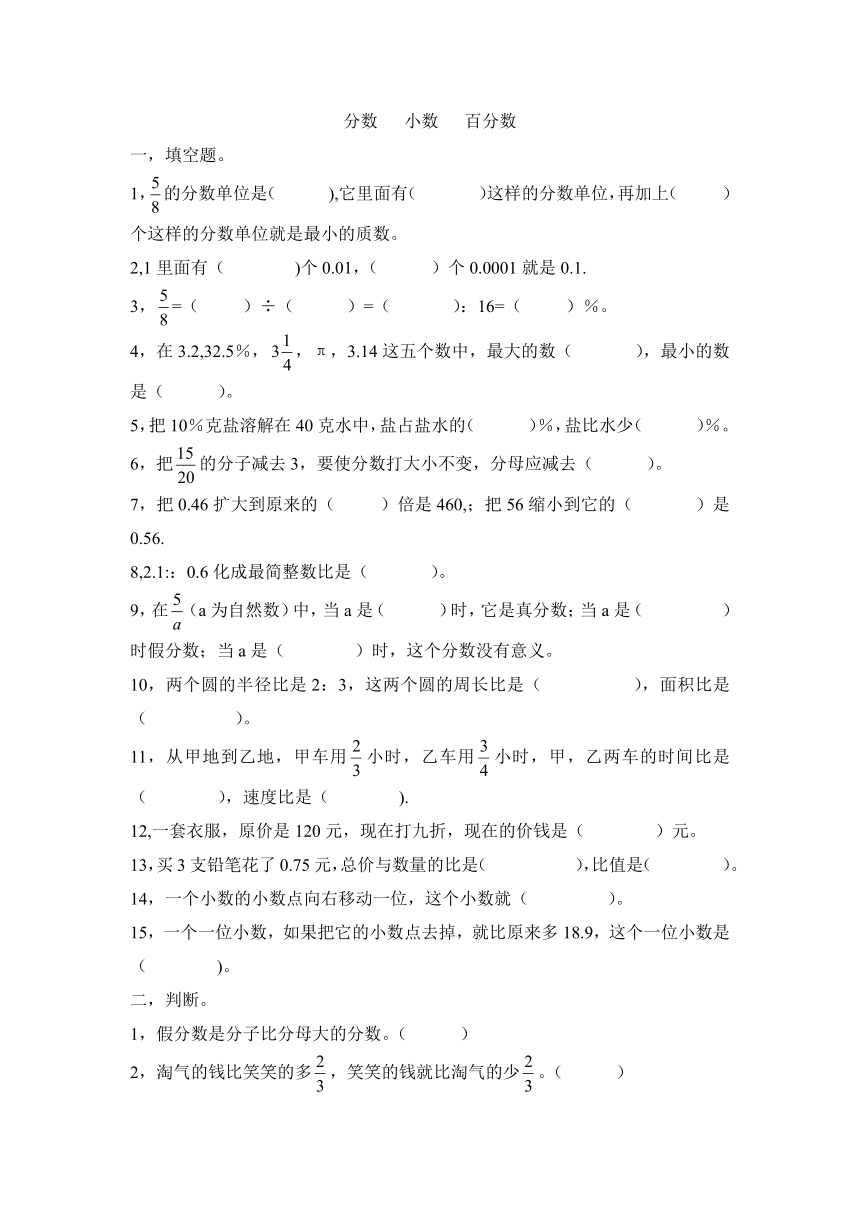 分数　小数　百分数

一，填空题。

1，$\frac{5}{8}$的分数单位是(　　　),它里面有(　　　　)这样的分数单位，再加上(　　　)个这样的分数单位就是最小的质数。

2,1 里面有（　　　　)个 0.01，(　　　）个 0.0001 就是 0.1.

3，$\frac{5}{8}$=（　　）÷（　　　）=（　　　　）：16=（　　　）%。

4，在 3.2,32.5%，$3\frac{1}{4}$，π，3.14 这五个数中，最大的数（　　　　），最小的数是（　　　）。

5,把 10%克盐溶解在 40 克水中,盐占盐水的(　　　)%，盐比水少(　　　)%。

6，把$\frac{15}{20}$的分子减去 3，要使分数打大小不变，分母应减去（　　　）。

7，把 0.46 扩大到原来的（　　　）倍是 460,；把 56 缩小到它的（　　　　）是 0.56.

8,2.1:：0.6 化成最简整数比是（　　　　）。

9，在$\frac{5}{a}$（a 为自然数）中，当 a 是（　　　）时，它是真分数；当 a 是（　　　　　）时假分数；当 a 是（　　　　）时，这个分数没有意义。

10，两个圆的半径比是 2：3，这两个圆的周长比是（　　　　　　），面积比是（　　　　　）。

11，从甲地到乙地，甲车用$\frac{2}{3}$小时，乙车用$\frac{3}{4}$小时，甲，乙两车的时间比是（　　　　），速度比是（　　　　).

12,一套衣服，原价是 120 元，现在打九折，现在的价钱是（　　　　）元。

13,买 3 支铅笔花了 0.75 元,总价与数量的比是(　　　　　),比值是(　　　　)。

14，一个小数的小数点向右移动一位，这个小数就（　　　　）。

15，一个一位小数，如果把它的小数点去掉，就比原来多 18.9，这个一位小数是（　　　　)。

二，判断。

1，假分数是分子比分母大的分数。(　　　)

2，淘气的钱比笑笑的多$\frac{2}{3}$，笑笑的钱就比淘气的少$\frac{2}{3}$。(　　　)